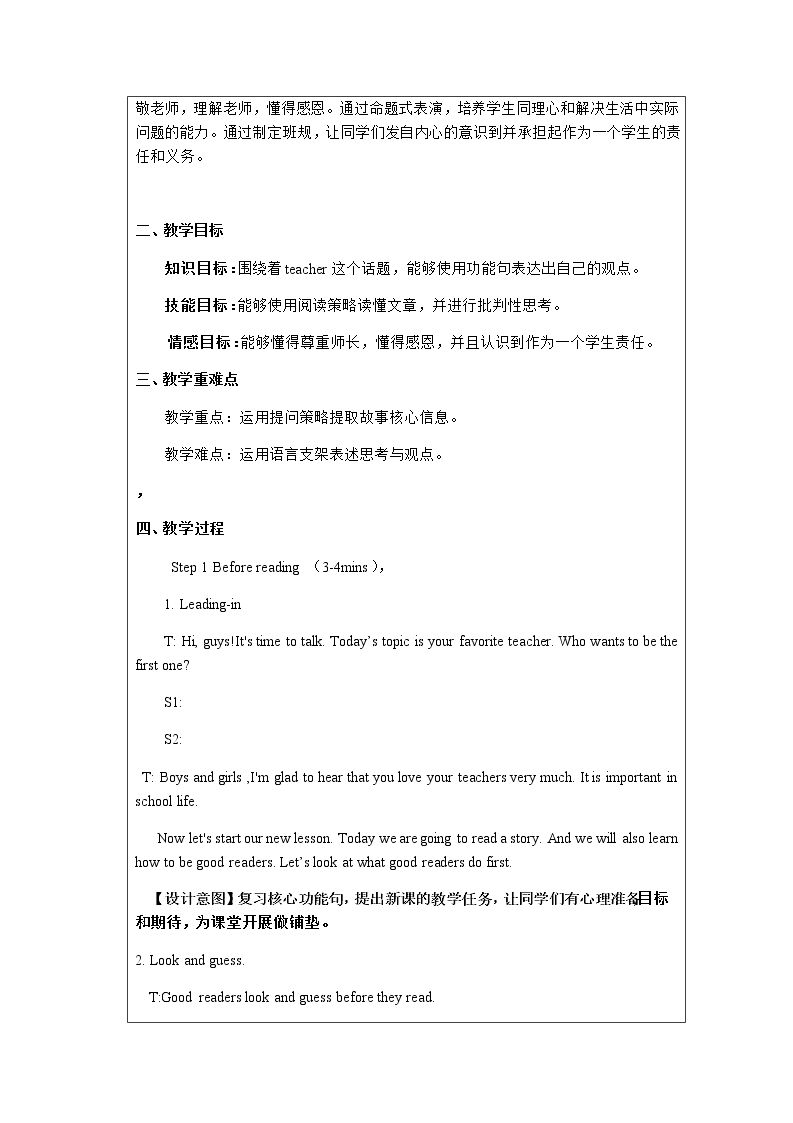 敬老师，理解老师，懂得感恩。通过命题式表演，培养学生同理心和解决生活中实际问题的能力。通过制定班规，让同学们发自内心的意识到并承担起作为一个学生的责任和义务。

二、教学目标

知识目标：围绕着teacher这个话题，能够使用功能句表达出自己的观点。

技能目标：能够使用阅读策略读懂文章，并进行批判性思考。

情感目标：能够懂得尊重师长，懂得感恩，并且认识到作为一个学生责任。

三、教学重难点

教学重点：运用提问策略提取故事核心信息。

教学难点：运用语言支架表述思考与观点。

，

四、教学过程

Step 1 Before reading （3-4mins），

1. Leading-in

T: Hi, guys!It's time to talk. Today's topic is your favorite teacher. Who wants to be the first one?

S1:

S2:

T: Boys and girls ,I'm glad to hear that you love your teachers very much. It is important in school life.

Now let's start our new lesson. Today we are going to read a story. And we will also learn how to be good readers. Let's look at what good readers do first.

【设计意图】复习核心功能句，提出新课的教学任务，让同学们有心理准备目标和期待，为课堂开展做铺垫。

2. Look and guess.

T:Good readers look and guess before they read.